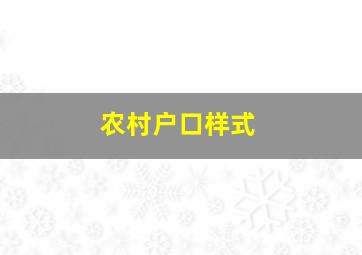 农村户口样式